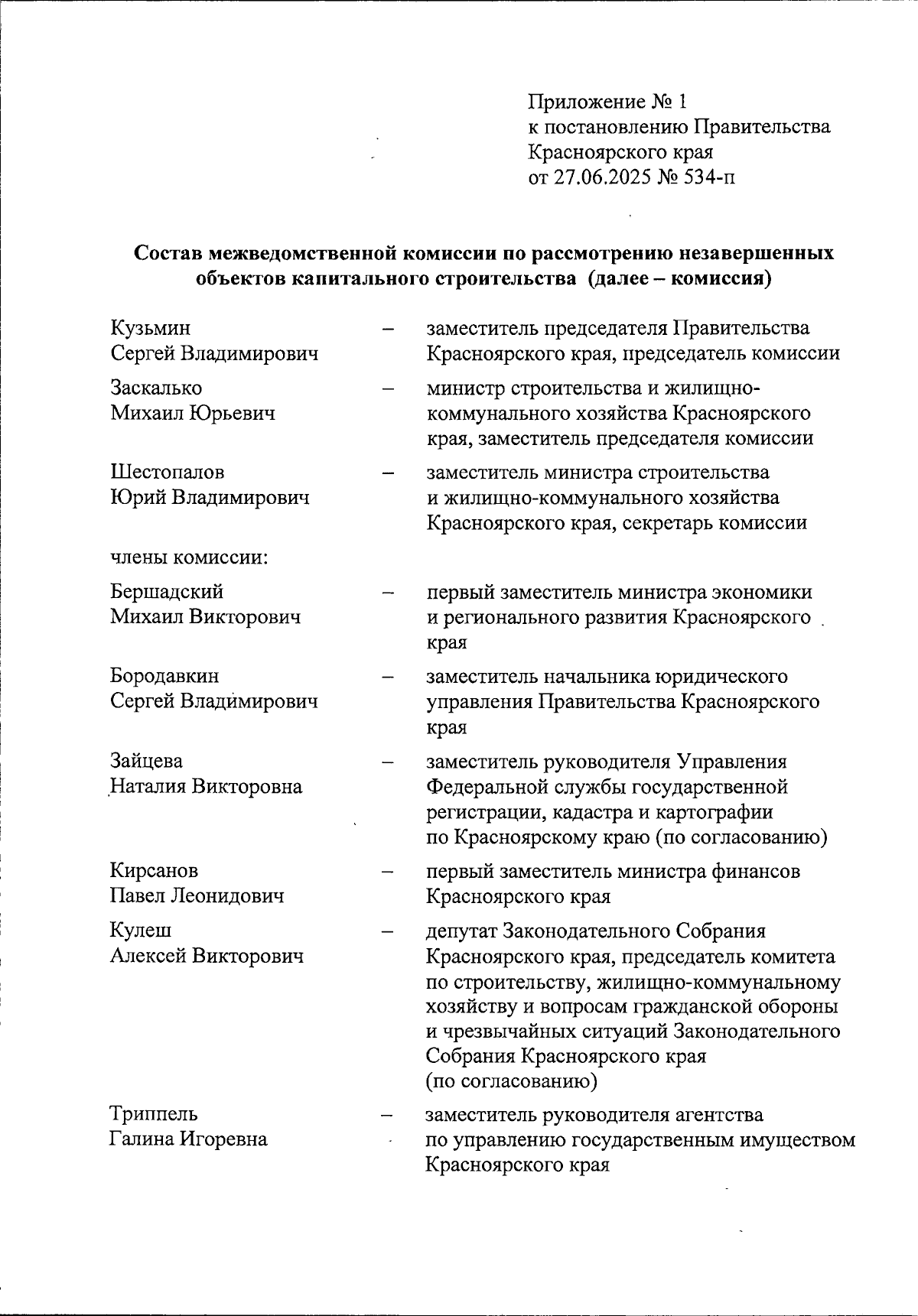 Приложение № 1
к постановлению Правительства
Красноярского края
от 27.06.2025 № 534-п

**Состав межведомственной комиссии по рассмотрению незавершенных объектов капитального строительства (далее – комиссия)**

Кузьмин
Сергей Владимирович – заместитель председателя Правительства Красноярского края, председатель комиссии

Заскалько
Михаил Юрьевич – министр строительства и жилищно-коммунального хозяйства Красноярского края, заместитель председателя комиссии

Шестопалов
Юрий Владимирович – заместитель министра строительства и жилищно-коммунального хозяйства Красноярского края, секретарь комиссии

члены комиссии:

Бершадский
Михаил Викторович – первый заместитель министра экономики и регионального развития Красноярского края

Бородавкин
Сергей Владимирович – заместитель начальника юридического управления Правительства Красноярского края

Зайцева
Наталия Викторовна – заместитель руководителя Управления Федеральной службы государственной регистрации, кадастра и картографии по Красноярскому краю (по согласованию)

Кирсанов
Павел Леонидович – первый заместитель министра финансов Красноярского края

Кулеш
Алексей Викторович – депутат Законодательного Собрания Красноярского края, председатель комитета по строительству, жилищно-коммунальному хозяйству и вопросам гражданской обороны и чрезвычайных ситуаций Законодательного Собрания Красноярского края (по согласованию)

Триппель
Галина Игоревна – заместитель руководителя агентства по управлению государственным имуществом Красноярского края